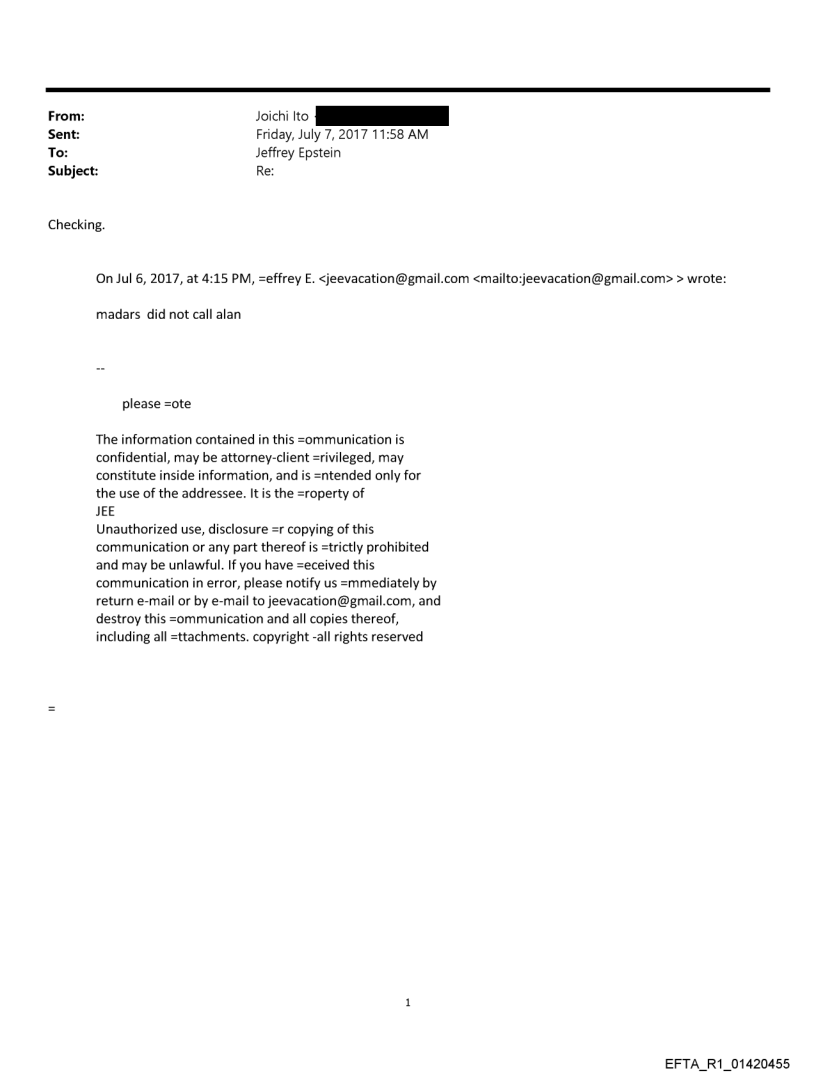 From: Joichi Ito
Sent: Friday, July 7, 2017 11:58 AM
To: Jeffrey Epstein
Subject: Re:

Checking.

On Jul 6, 2017, at 4:15 PM, =effrey E. <jeevacation@gmail.com <mailto:jeevacation@gmail.com> > wrote:

madars did not call alan

--

please =ote

The information contained in this =ommunication is confidential, may be attorney-client =rivileged, may constitute inside information, and is =ntended only for the use of the addressee. It is the =roperty of JEE
Unauthorized use, disclosure =r copying of this communication or any part thereof is =trictly prohibited and may be unlawful. If you have =eceived this communication in error, please notify us =mmediately by return e-mail or by e-mail to jeevacation@gmail.com, and destroy this =ommunication and all copies thereof, including all =ttachments. copyright -all rights reserved

=

1

EFTA_R1_01420455